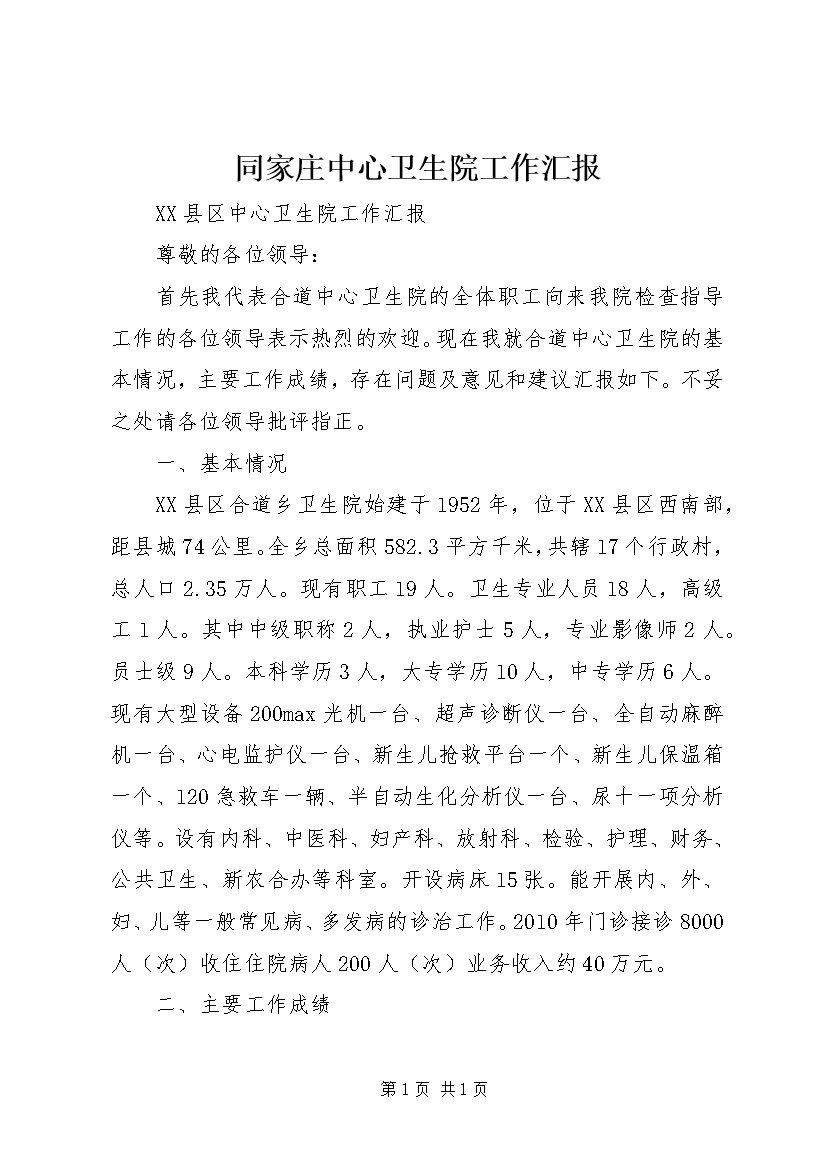 同家庄中心卫生院工作汇报

XX县区中心卫生院工作汇报

尊敬的各位领导：

首先我代表合道中心卫生院的全体职工向来我院检查指导工作的各位领导表示热烈的欢迎。现在我就合道中心卫生院的基本情况，主要工作成绩，存在问题及意见和建议汇报如下。不妥之处请各位领导批评指正。

一、基本情况

XX县区合道乡卫生院始建于1952年，位于XX县区西南部，距县城74公里。全乡总面积582.3平方千米，共辖17个行政村，总人口2.35万人。现有职工19人。卫生专业人员18人，高级工1人。其中中级职称2人，执业护士5人，专业影像师2人。员士级9人。本科学历3人，大专学历10人，中专学历6人。现有大型设备200max光机一台、超声诊断仪一台、全自动麻醉机一台、心电监护仪一台、新生儿抢救平台一个、新生儿保温箱一个、120急救车一辆、半自动生化分析仪一台、尿十一项分析仪等。设有内科、中医科、妇产科、放射科、检验、护理、财务、公共卫生、新农合办等科室。开设病床15张。能开展内、外、妇、儿等一般常见病、多发病的诊治工作。2010年门诊接诊8000人（次）收住住院病人200人（次）业务收入约40万元。

二、主要工作成绩

第1页 共1页